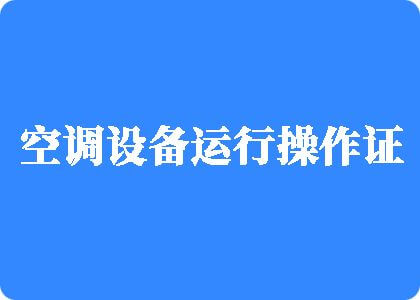 空调设备运行操作证